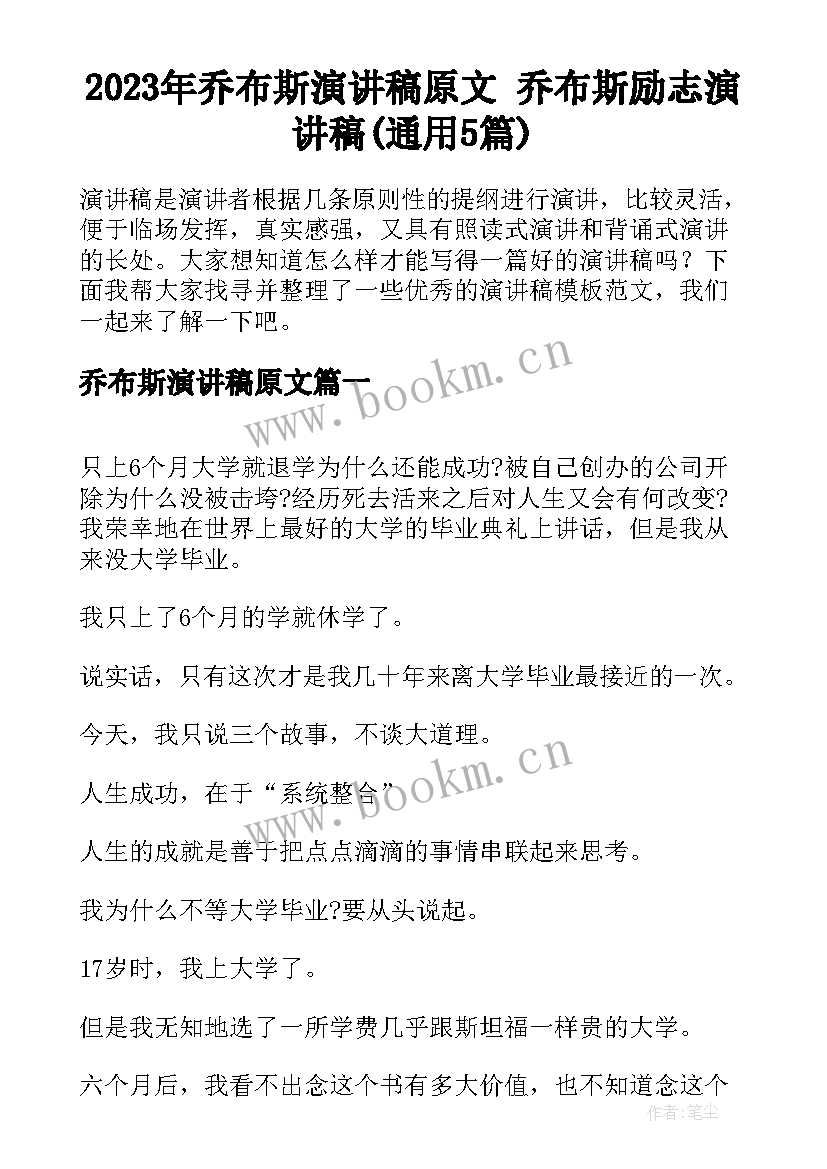 2023年乔布斯演讲稿原文 乔布斯励志演讲稿(通用5篇)

演讲稿是演讲者根据几条原则性的提纲进行演讲，比较灵活，便于临场发挥，真实感强，又具有照读式演讲和背诵式演讲的长处。大家想知道怎么样才能写得一篇好的演讲稿吗？下面我帮大家找寻并整理了一些优秀的演讲稿模板范文，我们一起来了解一下吧。

乔布斯演讲稿原文篇一

www.bookm.cn

只上6个月大学就退学为什么还能成功?被自己创办的公司开除为什么没被击垮?经历死去活来之后对人生又会有何改变?我荣幸地在世界上最好的大学的毕业典礼上讲话，但是我从来没大学毕业。

我只上了6个月的学就休学了。

说实话，只有这次才是我几十年来离大学毕业最接近的一次。

今天，我只说三个故事，不谈大道理。

人生成功，在于“系统整合”

www.bookm.cn

人生的成就是善于把点点滴滴的事情串联起来思考。

我为什么不等大学毕业?要从头说起。

17岁时，我上大学了。

但是我无知地选了一所学费几乎跟斯坦福一样贵的大学。

六个月后，我看不出念这个书有多大价值，也不知道念这个

作者：笔尘